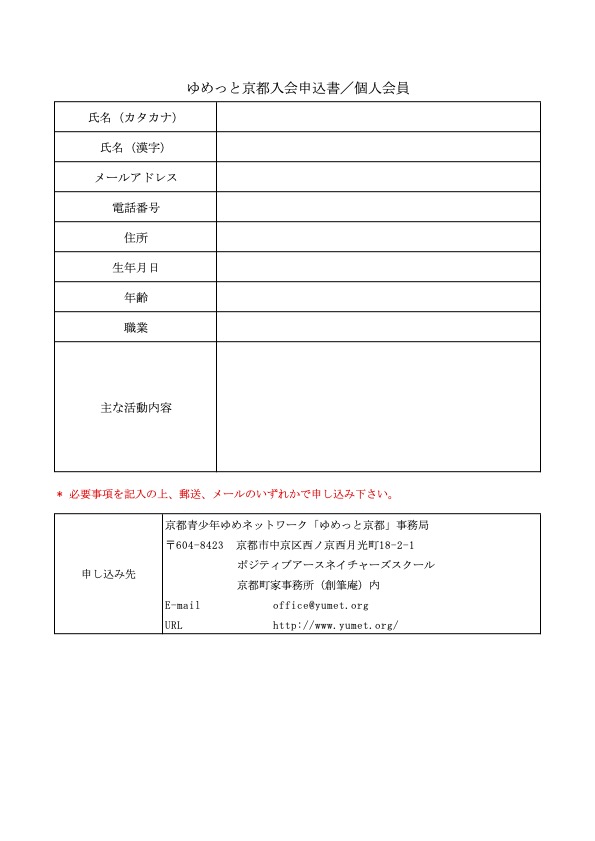 ゆめっと京都入会申込書／個人会員

| 氏名（カタカナ） | |
|---|---|
| 氏名（漢字） | |
| メールアドレス | |
| 電話番号 | |
| 住所 | |
| 生年月日 | |
| 年齢 | |
| 職業 | |
| 主な活動内容 | |

＊ 必要事項を記入の上、郵送、メールのいずれかで申し込み下さい。

| 申し込み先 | 京都青少年ゆめネットワーク「ゆめっと京都」事務局<br>〒604-8423 京都市中京区西ノ京西月光町18-2-1<br>ポジティブアースネイチャーズスクール<br>京都町家事務所（創筆庵）内<br>E-mail office@yumet.org<br>URL http://www.yumet.org/ |
|---|---|